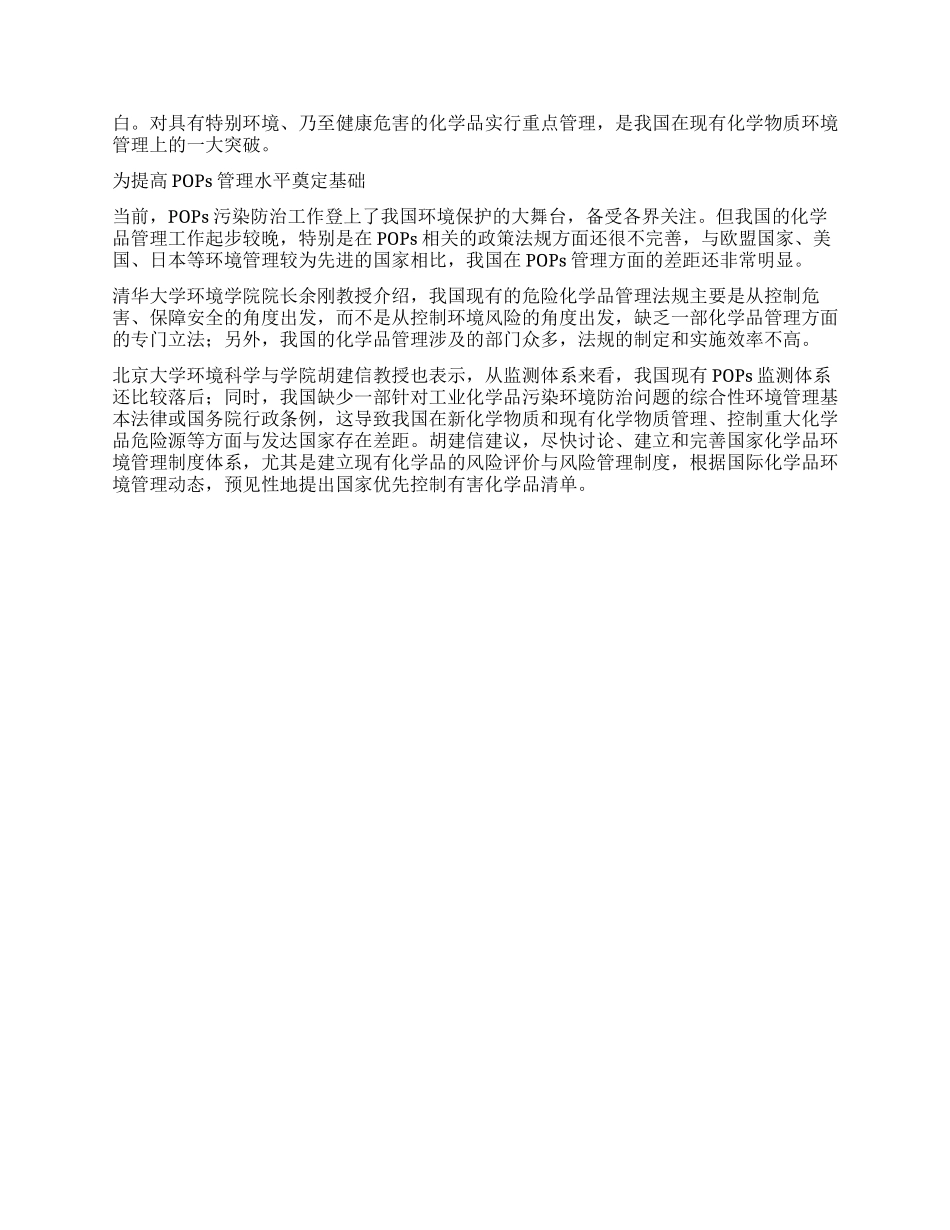 白。对具有特别环境、乃至健康危害的化学品实行重点管理，是我国在现有化学物质环境管理上的一大突破。

为提高 POPs 管理水平奠定基础

当前，POPs 污染防治工作登上了我国环境保护的大舞台，备受各界关注。但我国的化学品管理工作起步较晚，特别是在 POPs 相关的政策法规方面还很不完善，与欧盟国家、美国、日本等环境管理较为先进的国家相比，我国在 POPs 管理方面的差距还非常明显。

清华大学环境学院院长余刚教授介绍，我国现有的危险化学品管理法规主要是从控制危害、保障安全的角度出发，而不是从控制环境风险的角度出发，缺乏一部化学品管理方面的专门立法；另外，我国的化学品管理涉及的部门众多，法规的制定和实施效率不高。

北京大学环境科学与学院胡建信教授也表示，从监测体系来看，我国现有 POPs 监测体系还比较落后；同时，我国缺少一部针对工业化学品污染环境防治问题的综合性环境管理基本法律或国务院行政条例，这导致我国在新化学物质和现有化学物质管理、控制重大化学品危险源等方面与发达国家存在差距。胡建信建议，尽快讨论、建立和完善国家化学品环境管理制度体系，尤其是建立现有化学品的风险评价与风险管理制度，根据国际化学品环境管理动态，预见性地提出国家优先控制有害化学品清单。